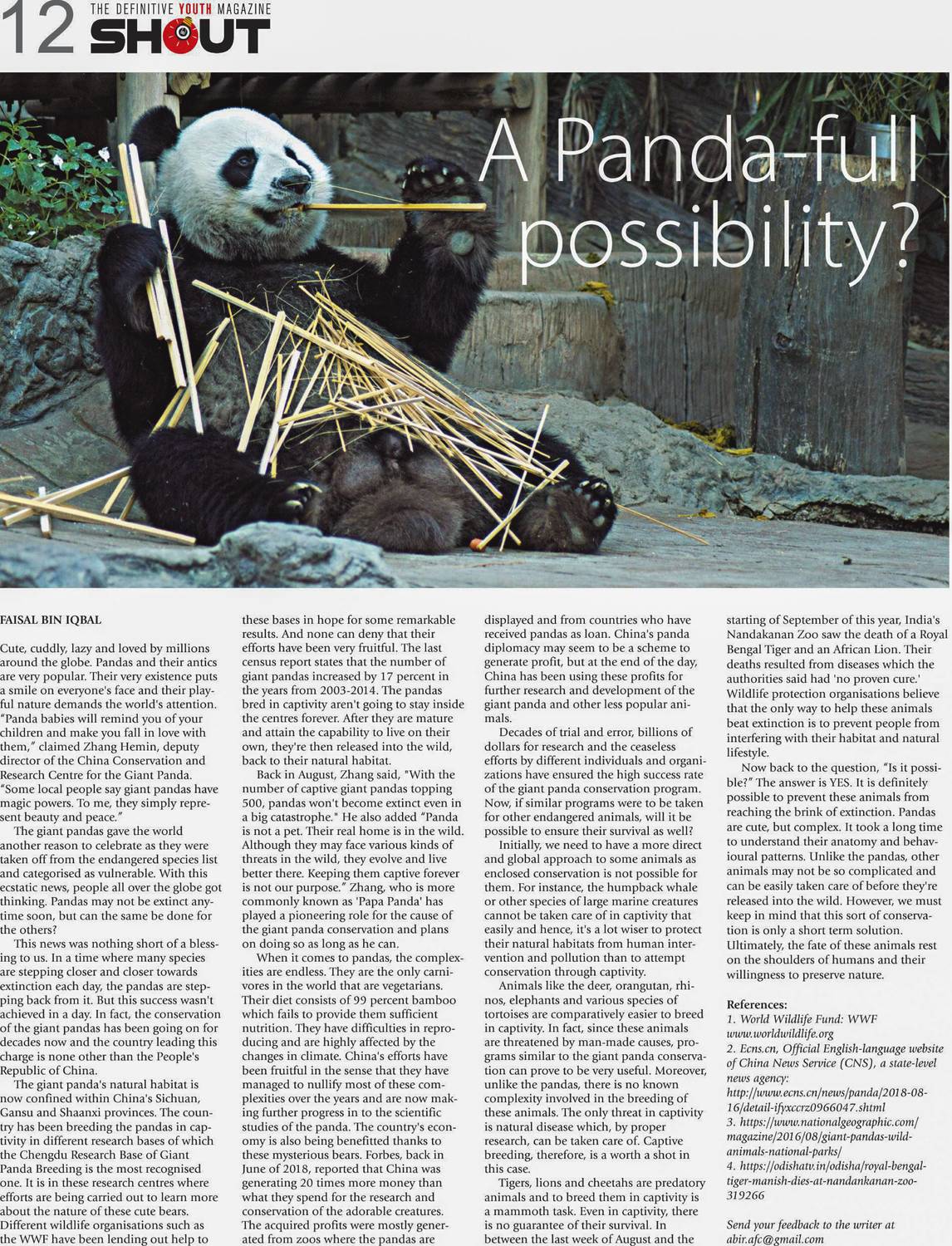 12 THE DEFINITIVE YOUTH MAGAZINE SHOUT

A Panda-full possibility?

FAISAL BIN IQBAL

Cute, cuddly, lazy and loved by millions around the globe. Pandas and their antics are very popular. Their very existence puts a smile on everyone's face and their playful nature demands the world's attention. "Panda babies will remind you of your children and make you fall in love with them," claimed Zhang Hemin, deputy director of the China Conservation and Research Centre for the Giant Panda. "Some local people say giant pandas have magic powers. To me, they simply represent beauty and peace."

The giant pandas gave the world another reason to celebrate as they were taken off from the endangered species list and categorised as vulnerable. With this ecstatic news, people all over the globe got thinking. Pandas may not be extinct anytime soon, but can the same be done for the others?

This news was nothing short of a blessing to us. In a time where many species are stepping closer and closer towards extinction each day, the pandas are stepping back from it. But this success wasn't achieved in a day. In fact, the conservation of the giant pandas has been going on for decades now and the country leading this charge is none other than the People's Republic of China.

The giant panda's natural habitat is now confined within China's Sichuan, Gansu and Shaanxi provinces. The country has been breeding the pandas in captivity in different research bases of which the Chengdu Research Base of Giant Panda Breeding is the most recognised one. It is in these research centres where efforts are being carried out to learn more about the nature of these cute bears. Different wildlife organisations such as the WWF have been lending out help to these bases in hope for some remarkable results. And none can deny that their efforts have been very fruitful. The last census report states that the number of giant pandas increased by 17 percent in the years from 2003-2014. The pandas bred in captivity aren't going to stay inside the centres forever. After they are mature and attain the capability to live on their own, they're then released into the wild, back to their natural habitat.

Back in August, Zhang said, "With the number of captive giant pandas topping 500, pandas won't become extinct even in a big catastrophe." He also added "Panda is not a pet. Their real home is in the wild. Although they may face various kinds of threats in the wild, they evolve and live better there. Keeping them captive forever is not our purpose." Zhang, who is more commonly known as 'Papa Panda' has played a pioneering role for the cause of the giant panda conservation and plans on doing so as long as he can.

When it comes to pandas, the complexities are endless. They are the only carnivores in the world that are vegetarians. Their diet consists of 99 percent bamboo which fails to provide them sufficient nutrition. They have difficulties in reproducing and are highly affected by the changes in climate. China's efforts have been fruitful in the sense that they have managed to nullify most of these complexities over the years and are now making further progress in to the scientific studies of the panda. The country's economy is also being benefitted thanks to these mysterious bears. Forbes, back in June of 2018, reported that China was generating 20 times more money than what they spend for the research and conservation of the adorable creatures. The acquired profits were mostly generated from zoos where the pandas are displayed and from countries who have received pandas as loan. China's panda diplomacy may seem to be a scheme to generate profit, but at the end of the day, China has been using these profits for further research and development of the giant panda and other less popular animals.

Decades of trial and error, billions of dollars for research and the ceaseless efforts by different individuals and organizations have ensured the high success rate of the giant panda conservation program. Now, if similar programs were to be taken for other endangered animals, will it be possible to ensure their survival as well?

Initially, we need to have a more direct and global approach to some animals as enclosed conservation is not possible for them. For instance, the humpback whale or other species of large marine creatures cannot be taken care of in captivity that easily and hence, it's a lot wiser to protect their natural habitats from human intervention and pollution than to attempt conservation through captivity.

Animals like the deer, orangutan, rhinos, elephants and various species of tortoises are comparatively easier to breed in captivity. In fact, since these animals are threatened by man-made causes, programs similar to the giant panda conservation can prove to be very useful. Moreover, unlike the pandas, there is no known complexity involved in the breeding of these animals. The only threat in captivity is natural disease which, by proper research, can be taken care of. Captive breeding, therefore, is a worth a shot in this case.

Tigers, lions and cheetahs are predatory animals and to breed them in captivity is a mammoth task. Even in captivity, there is no guarantee of their survival. In between the last week of August and the starting of September of this year, India's Nandakanan Zoo saw the death of a Royal Bengal Tiger and an African Lion. Their deaths resulted from diseases which the authorities said had 'no proven cure.' Wildlife protection organisations believe that the only way to help these animals beat extinction is to prevent people from interfering with their habitat and natural lifestyle.

Now back to the question, "Is it possible?" The answer is YES. It is definitely possible to prevent these animals from reaching the brink of extinction. Pandas are cute, but complex. It took a long time to understand their anatomy and behavioural patterns. Unlike the pandas, other animals may not be so complicated and can be easily taken care of before they're released into the wild. However, we must keep in mind that this sort of conservation is only a short term solution. Ultimately, the fate of these animals rest on the shoulders of humans and their willingness to preserve nature.

References:
1. World Wildlife Fund: WWF www.worldwildlife.org
2. Ecns.cn, Official English-language website of China News Service (CNS), a state-level news agency: http://www.ecns.cn/news/panda/2018-08-16/detail-ifyxccrz0966047.shtml
3. https://www.nationalgeographic.com/magazine/2016/08/giant-pandas-wild-animals-national-parks/
4. https://odishatv.in/odisha/royal-bengal-tiger-manish-dies-at-nandankanan-zoo-319266

Send your feedback to the writer at abir.afc@gmail.com